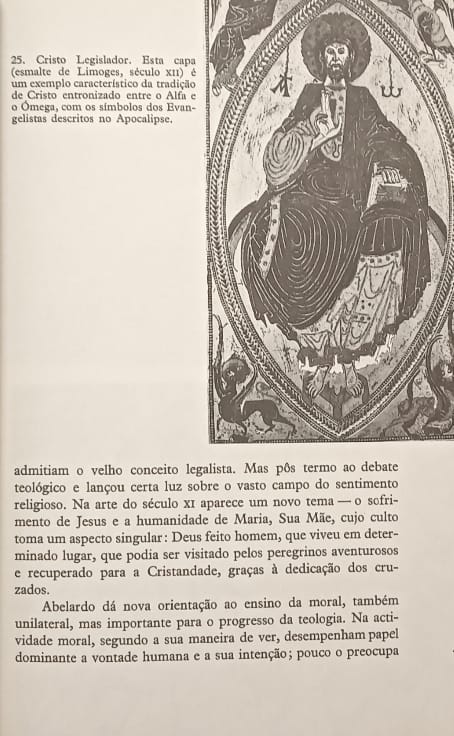 25. Cristo Legislador. Esta capa (esmalte de Limoges, século XII) é um exemplo característico da tradição de Cristo entronizado entre o Alfa e o Ómega, com os símbolos dos Evangelistas descritos no Apocalipse.

admitiam o velho conceito legalista. Mas pôs termo ao debate teológico e lançou certa luz sobre o vasto campo do sentimento religioso. Na arte do século XI aparece um novo tema — o sofrimento de Jesus e a humanidade de Maria, Sua Mãe, cujo culto toma um aspecto singular: Deus feito homem, que viveu em determinado lugar, que podia ser visitado pelos peregrinos aventurosos e recuperado para a Cristandade, graças à dedicação dos cruzados.

Abelardo dá nova orientação ao ensino da moral, também unilateral, mas importante para o progresso da teologia. Na actividade moral, segundo a sua maneira de ver, desempenham papel dominante a vontade humana e a sua intenção; pouco o preocupa